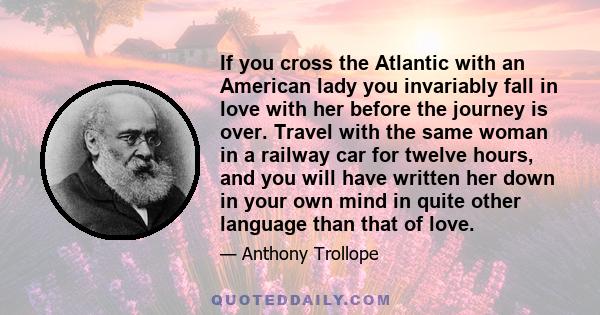 If you cross the Atlantic with an American lady you invariably fall in love with her before the journey is over. Travel with the same woman in a railway car for twelve hours, and you will have written her down in your own mind in quite other language than that of love.

— Anthony Trollope

QUOTEDDAILY.COM